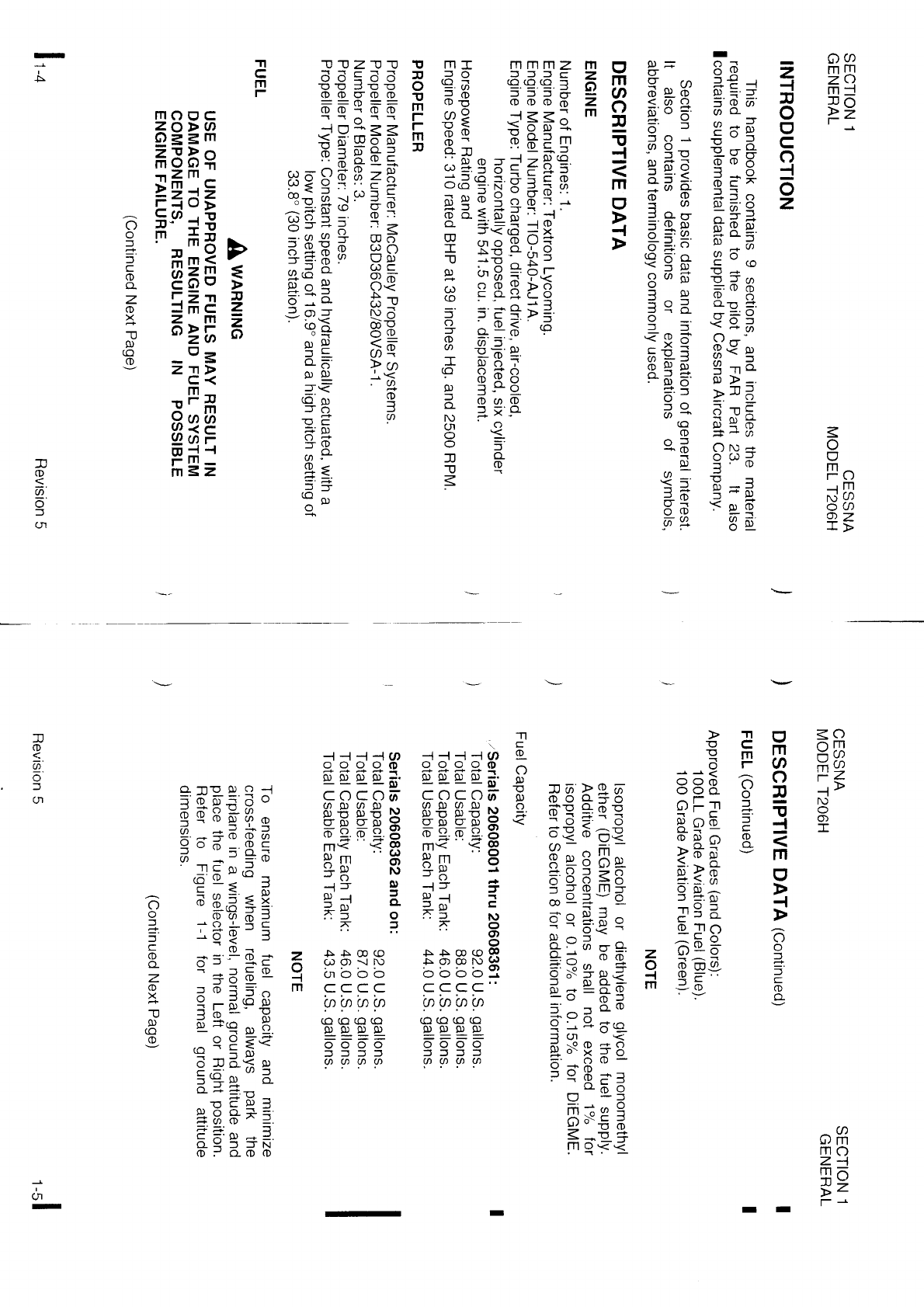 SECTION 1
GENERAL

CESSNA
MODEL T206H

INTRODUCTION

This handbook contains 9 sections, and includes the material required to be furnished to the pilot by FAR Part 23. It also contains supplemental data supplied by Cessna Aircraft Company.

Section 1 provides basic data and information of general interest. It also contains definitions or explanations of symbols, abbreviations, and terminology commonly used.

DESCRIPTIVE DATA

ENGINE

Number of Engines: 1.
Engine Manufacturer: Textron Lycoming.
Engine Model Number: TIO-540-AJ1A.
Engine Type: Turbo charged, direct drive, air-cooled, horizontally opposed, fuel injected, six cylinder engine with 541.5 cu. in. displacement.
Horsepower Rating and
Engine Speed: 310 rated BHP at 39 inches Hg. and 2500 RPM.

PROPELLER

Propeller Manufacturer: McCauley Propeller Systems.
Propeller Model Number: B3D36C432/80VSA-1.
Number of Blades: 3.
Propeller Diameter: 79 inches.
Propeller Type: Constant speed and hydraulically actuated, with a low pitch setting of 16.9° and a high pitch setting of 33.8° (30 inch station).

FUEL

WARNING

USE OF UNAPPROVED FUELS MAY RESULT IN DAMAGE TO THE ENGINE AND FUEL SYSTEM COMPONENTS, RESULTING IN POSSIBLE ENGINE FAILURE.

(Continued Next Page)

1-4

Revision 5

CESSNA
MODEL T206H

SECTION 1
GENERAL

DESCRIPTIVE DATA (Continued)

FUEL (Continued)

Approved Fuel Grades (and Colors):
100LL Grade Aviation Fuel (Blue).
100 Grade Aviation Fuel (Green).

NOTE

Isopropyl alcohol or diethylene glycol monomethyl ether (DiEGME) may be added to the fuel supply. Additive concentrations shall not exceed 1% for isopropyl alcohol or 0.10% to 0.15% for DiEGME. Refer to Section 8 for additional information.

Fuel Capacity

Serials 20608001 thru 20608361:
Total Capacity: 92.0 U.S. gallons.
Total Usable: 88.0 U.S. gallons.
Total Capacity Each Tank: 46.0 U.S. gallons.
Total Usable Each Tank: 44.0 U.S. gallons.

Serials 20608362 and on:
Total Capacity: 92.0 U.S. gallons.
Total Usable: 87.0 U.S. gallons.
Total Capacity Each Tank: 46.0 U.S. gallons.
Total Usable Each Tank: 43.5 U.S. gallons.

NOTE

To ensure maximum fuel capacity and minimize cross-feeding when refueling, always park the airplane in a wings-level, normal ground attitude and place the fuel selector in the Left or Right position. Refer to Figure 1-1 for normal ground attitude dimensions.

(Continued Next Page)

Revision 5

1-5